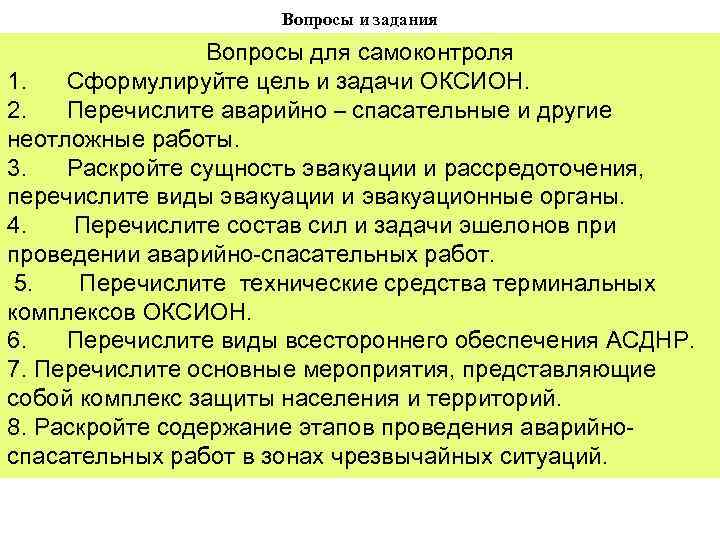 Вопросы и задания

Вопросы для самоконтроля

1. Сформулируйте цель и задачи ОКСИОН.

2. Перечислите аварийно – спасательные и другие неотложные работы.

3. Раскройте сущность эвакуации и рассредоточения, перечислите виды эвакуации и эвакуационные органы.

4. Перечислите состав сил и задачи эшелонов при проведении аварийно-спасательных работ.

5. Перечислите технические средства терминальных комплексов ОКСИОН.

6. Перечислите виды всестороннего обеспечения АСДНР.

7. Перечислите основные мероприятия, представляющие собой комплекс защиты населения и территорий.

8. Раскройте содержание этапов проведения аварийно-спасательных работ в зонах чрезвычайных ситуаций.